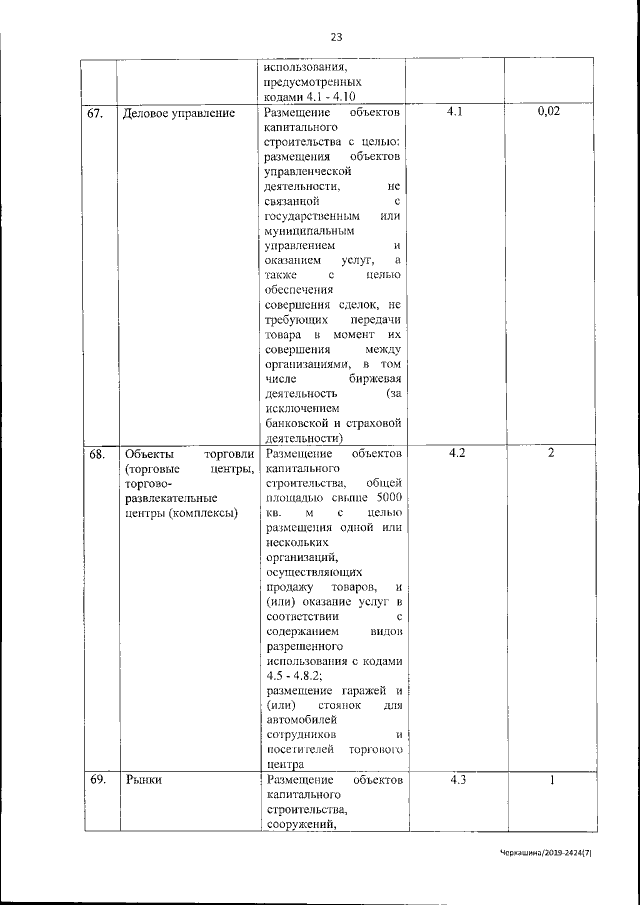 23

|  |  |  |  |  |
|---|---|---|---|---|
|  |  | использования, предусмотренных кодами 4.1 - 4.10 |  |  |
| 67. | Деловое управление | Размещение объектов капитального строительства с целью: размещения объектов управленческой деятельности, не связанной с государственным или муниципальным управлением и оказанием услуг, а также с целью обеспечения совершения сделок, не требующих передачи товара в момент их совершения между организациями, в том числе биржевая деятельность (за исключением банковской и страховой деятельности) | 4.1 | 0,02 |
| 68. | Объекты торговли (торговые центры, торгово-развлекательные центры (комплексы) | Размещение объектов капитального строительства, общей площадью свыше 5000 кв. м с целью размещения одной или нескольких организаций, осуществляющих продажу товаров, и (или) оказание услуг в соответствии с содержанием видов разрешенного использования с кодами 4.5 - 4.8.2; размещение гаражей и (или) стоянок для автомобилей сотрудников и посетителей торгового центра | 4.2 | 2 |
| 69. | Рынки | Размещение объектов капитального строительства, сооружений, | 4.3 | 1 |

Черкашина/2019-2424(7)